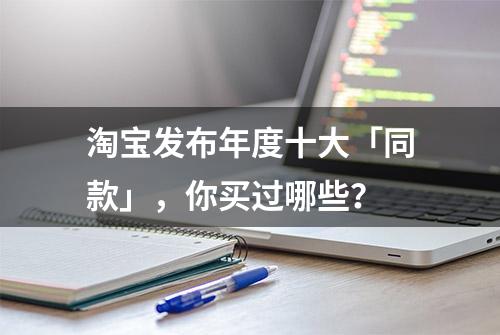 淘宝发布年度十大「同款」，你买过哪些？